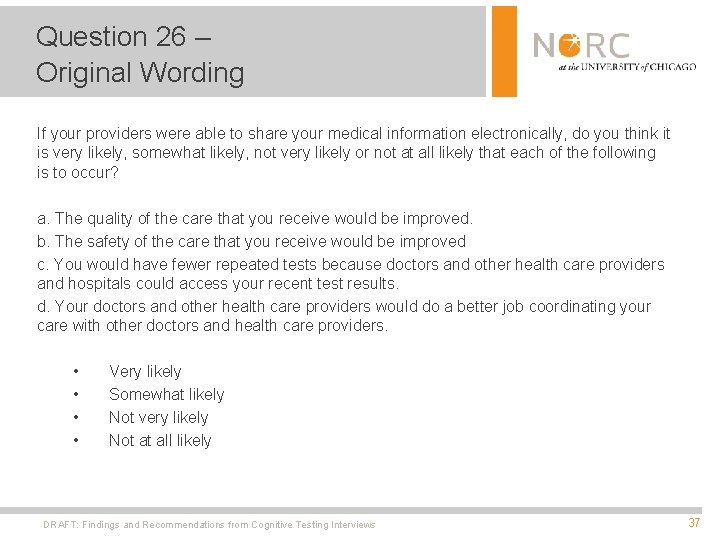 Question 26 –
Original Wording

NORC
at the UNIVERSITY of CHICAGO

If your providers were able to share your medical information electronically, do you think it is very likely, somewhat likely, not very likely or not at all likely that each of the following is to occur?

a. The quality of the care that you receive would be improved.
b. The safety of the care that you receive would be improved
c. You would have fewer repeated tests because doctors and other health care providers and hospitals could access your recent test results.
d. Your doctors and other health care providers would do a better job coordinating your care with other doctors and health care providers.

• Very likely
• Somewhat likely
• Not very likely
• Not at all likely

DRAFT: Findings and Recommendations from Cognitive Testing Interviews

37